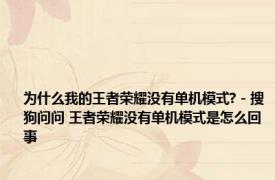 为什么我的王者荣耀没有单机模式? - 搜狗问问 王者荣耀没有单机模式是怎么回事